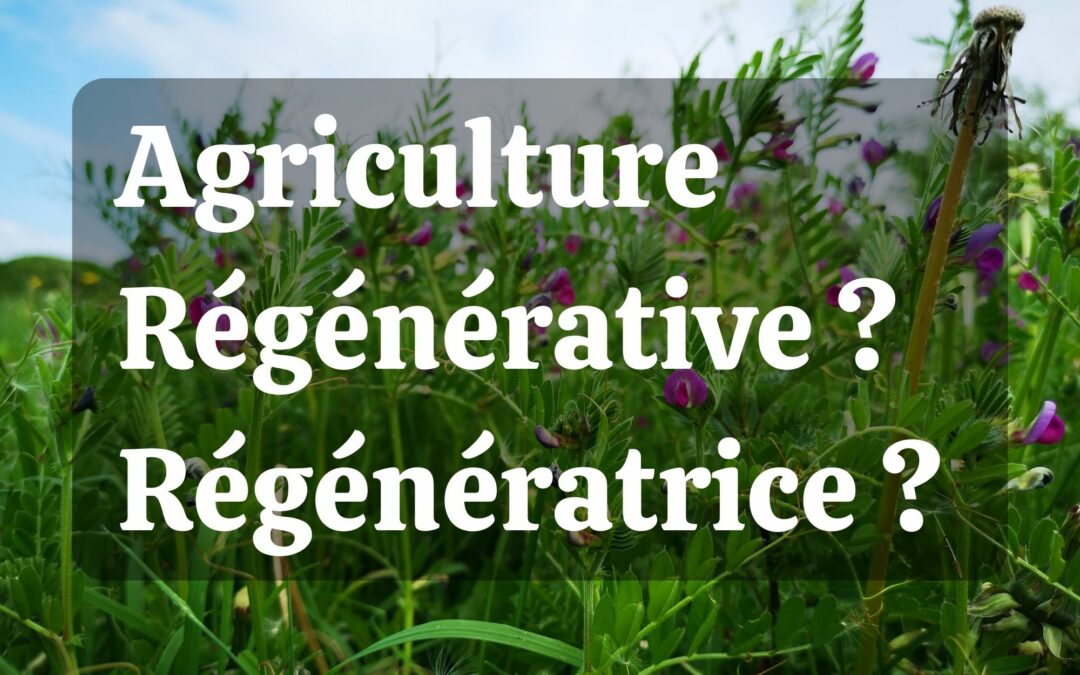 Agriculture
Régénérative ?
Régénératrice ?